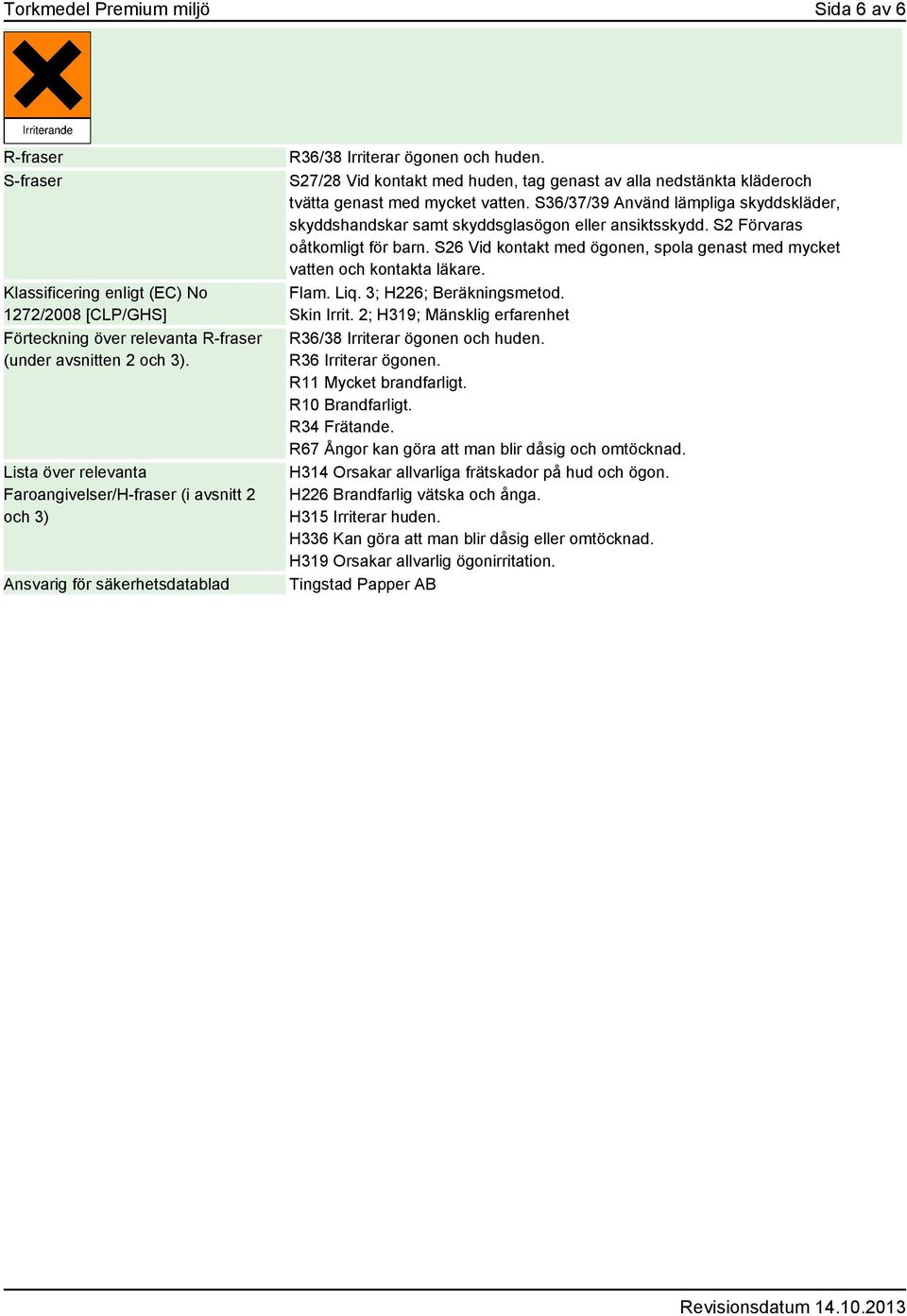 Torkmedel Premium miljö

Sida 6 av 6

Irriterande

| | |
|---|---|
| R-fraser | R36/38 Irriterar ögonen och huden. |
| S-fraser | S27/28 Vid kontakt med huden, tag genast av alla nedstänkta kläderoch tvätta genast med mycket vatten. S36/37/39 Använd lämpliga skyddskläder, skyddshandskar samt skyddsglasögon eller ansiktsskydd. S2 Förvaras oåtkomligt för barn. S26 Vid kontakt med ögonen, spola genast med mycket vatten och kontakta läkare. |
| Klassificering enligt (EC) No 1272/2008 [CLP/GHS] | Flam. Liq. 3; H226; Beräkningsmetod. Skin Irrit. 2; H319; Mänsklig erfarenhet |
| Förteckning över relevanta R-fraser (under avsnitten 2 och 3). | R36/38 Irriterar ögonen och huden. R36 Irriterar ögonen. R11 Mycket brandfarligt. R10 Brandfarligt. R34 Frätande. R67 Ångor kan göra att man blir dåsig och omtöcknad. |
| Lista över relevanta Faroangivelser/H-fraser (i avsnitt 2 och 3) | H314 Orsakar allvarliga frätskador på hud och ögon. H226 Brandfarlig vätska och ånga. H315 Irriterar huden. H336 Kan göra att man blir dåsig eller omtöcknad. H319 Orsakar allvarlig ögonirritation. |
| Ansvarig för säkerhetsdatablad | Tingstad Papper AB |

Revisionsdatum 14.10.2013